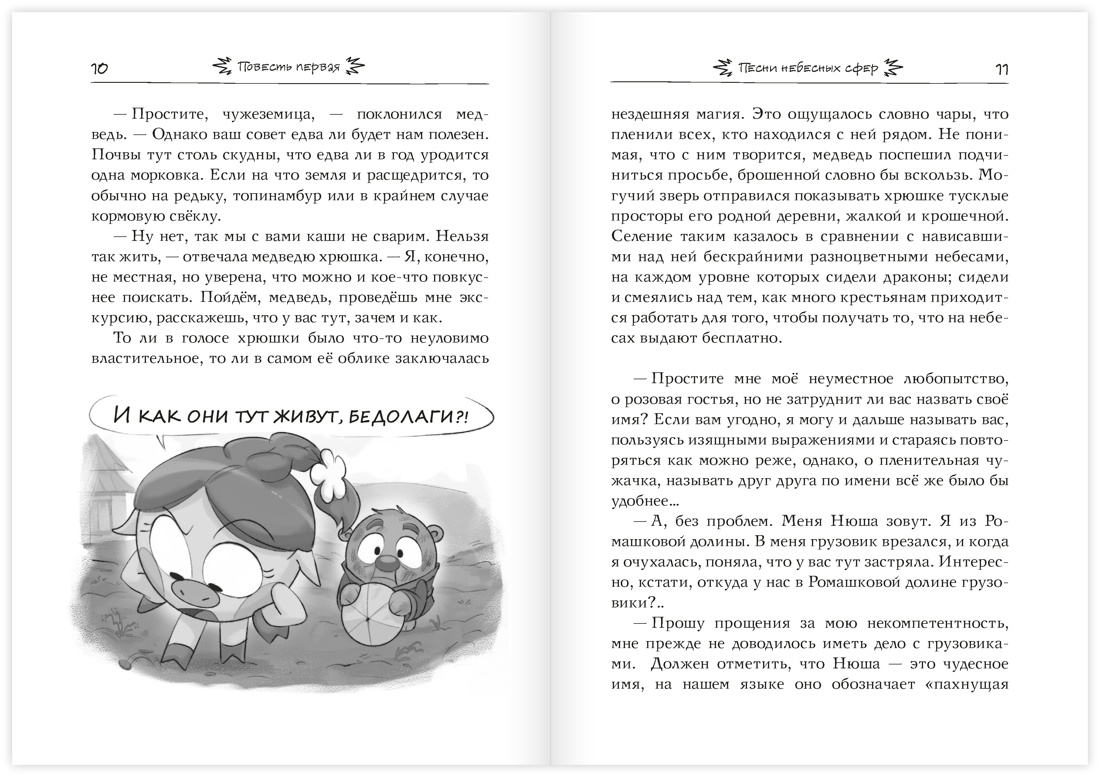 10 Повесть первая

— Простите, чужеземица, — поклонился медведь. — Однако ваш совет едва ли будет нам полезен. Почвы тут столь скудны, что едва ли в год уродится одна морковка. Если на что земля и расщедрится, то обычно на редьку, топинамбур или в крайнем случае кормовую свёклу.

— Ну нет, так мы с вами каши не сварим. Нельзя так жить, — отвечала медведю хрюшка. — Я, конечно, не местная, но уверена, что можно и кое-что повкуснее поискать. Пойдём, медведь, проведёшь мне экскурсию, расскажешь, что у вас тут, зачем и как.

То ли в голосе хрюшки было что-то неуловимо властительное, то ли в самом её облике заключалась

И как они тут живут, бедолаги?!

Песни небесных сфер 11

нездешняя магия. Это ощущалось словно чары, что пленили всех, кто находился с ней рядом. Не понимая, что с ним творится, медведь поспешил подчиниться просьбе, брошенной словно бы вскользь. Могучий зверь отправился показывать хрюшке тусклые просторы его родной деревни, жалкой и крошечной. Селение таким казалось в сравнении с нависавшими над ней бескрайними разноцветными небесами, на каждом уровне которых сидели драконы; сидели и смеялись над тем, как много крестьянам приходится работать для того, чтобы получать то, что на небесах выдают бесплатно.

— Простите мне моё неуместное любопытство, о розовая гостья, но не затруднит ли вас назвать своё имя? Если вам угодно, я могу и дальше называть вас, пользуясь изящными выражениями и стараясь повторяться как можно реже, однако, о пленительная чужачка, называть друг друга по имени всё же было бы удобнее...

— А, без проблем. Меня Нюша зовут. Я из Ромашковой долины. В меня грузовик врезался, и когда я очухалась, поняла, что у вас тут застряла. Интересно, кстати, откуда у нас в Ромашковой долине грузовики?..

— Прошу прощения за мою некомпетентность, мне прежде не доводилось иметь дело с грузовиками. Должен отметить, что Нюша — это чудесное имя, на нашем языке оно обозначает «пахнущая